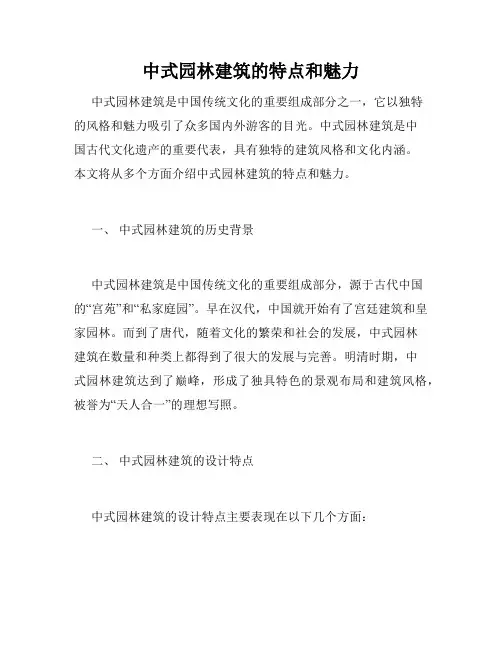 中式园林建筑的特点和魅力

中式园林建筑是中国传统文化的重要组成部分之一，它以独特的风格和魅力吸引了众多国内外游客的目光。中式园林建筑是中国古代文化遗产的重要代表，具有独特的建筑风格和文化内涵。本文将从多个方面介绍中式园林建筑的特点和魅力。

一、 中式园林建筑的历史背景

中式园林建筑是中国传统文化的重要组成部分，源于古代中国的“宫苑”和“私家庭园”。早在汉代，中国就开始有了宫廷建筑和皇家园林。而到了唐代，随着文化的繁荣和社会的发展，中式园林建筑在数量和种类上都得到了很大的发展与完善。明清时期，中式园林建筑达到了巅峰，形成了独具特色的景观布局和建筑风格，被誉为“天人合一”的理想写照。

二、 中式园林建筑的设计特点

中式园林建筑的设计特点主要表现在以下几个方面：